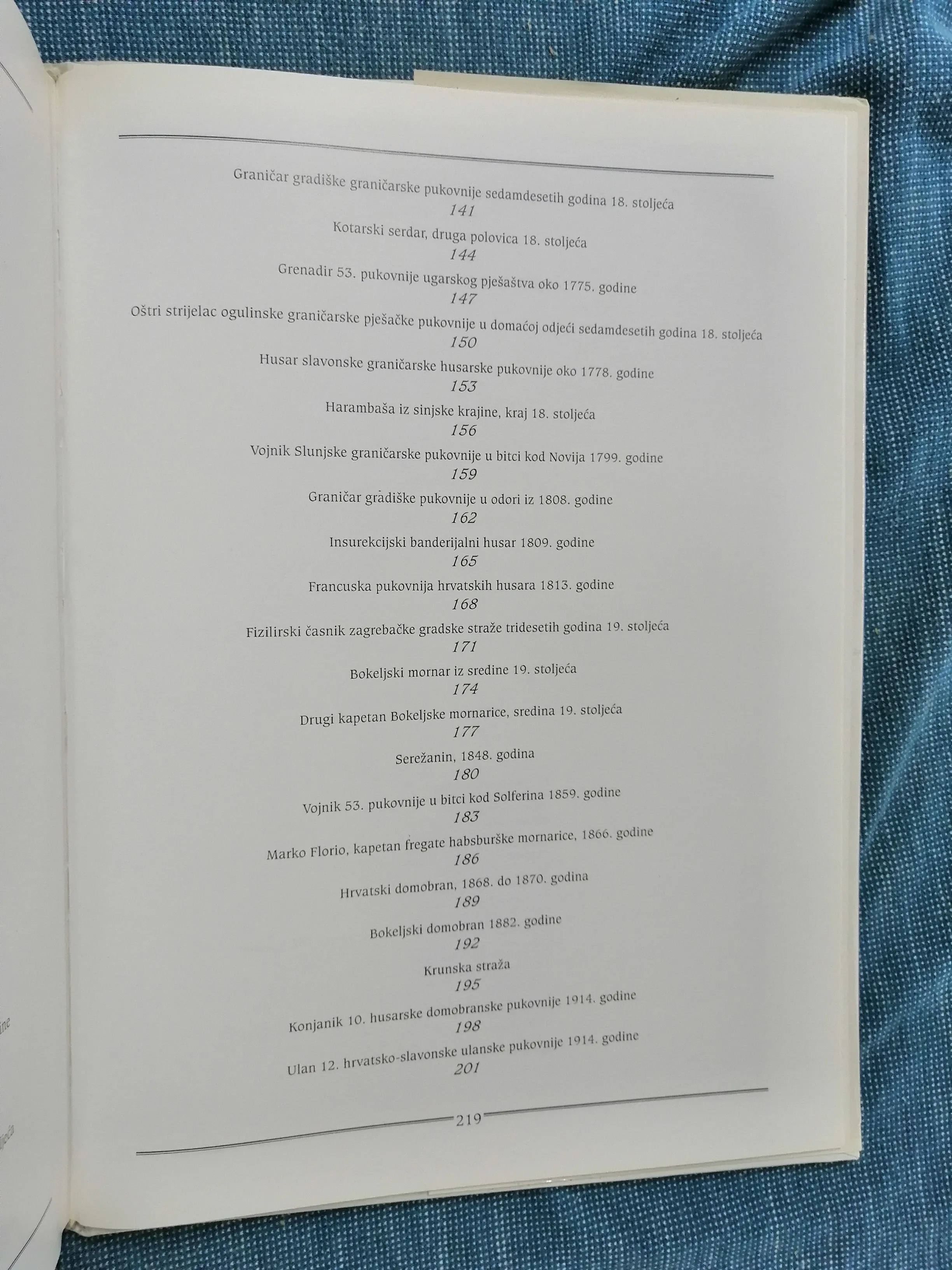 Graničar gradiške graničarske pukovnije sedamdesetih godina 18. stoljeća
141

Kotarski serdar, druga polovica 18. stoljeća
144

Grenadir 53. pukovnije ugarskog pješaštva oko 1775. godine
147

Oštri strijelac ogulinske graničarske pješačke pukovnije u domaćoj odjeći sedamdesetih godina 18. stoljeća
150

Husar slavonske graničarske husarske pukovnije oko 1778. godine
153

Harambaša iz sinjske krajine, kraj 18. stoljeća
156

Vojnik Slunjske graničarske pukovnije u bitci kod Novija 1799. godine
159

Graničar gradiške pukovnije u odori iz 1808. godine
162

Insurekcijski banderijalni husar 1809. godine
165

Francuska pukovnija hrvatskih husara 1813. godine
168

Fizilirski časnik zagrebačke gradske straže tridesetih godina 19. stoljeća
171

Bokeljski mornar iz sredine 19. stoljeća
174

Drugi kapetan Bokeljske mornarice, sredina 19. stoljeća
177

Serežanin, 1848. godina
180

Vojnik 53. pukovnije u bitci kod Solferina 1859. godine
183

Marko Florio, kapetan fregate habsburške mornarice, 1866. godine
186

Hrvatski domobran, 1868. do 1870. godina
189

Bokeljski domobran 1882. godine
192

Krunska straža
195

Konjanik 10. husarske domobranske pukovnije 1914. godine
198

Ulan 12. hrvatsko-slavonske ulanske pukovnije 1914. godine
201

219